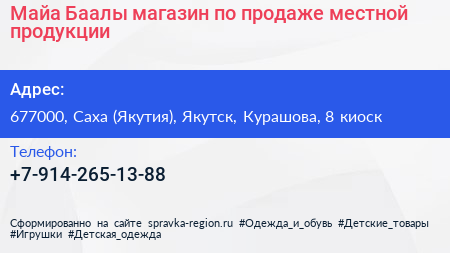 Майа Баалы магазин по продаже местной продукции

Адрес:

677000, Саха (Якутия), Якутск, Курашова, 8 киоск

Телефон:

+7-914-265-13-88

Сформированно на сайте spravka-region.ru #Одежда_и_обувь #Детские_товары #Игрушки #Детская_одежда